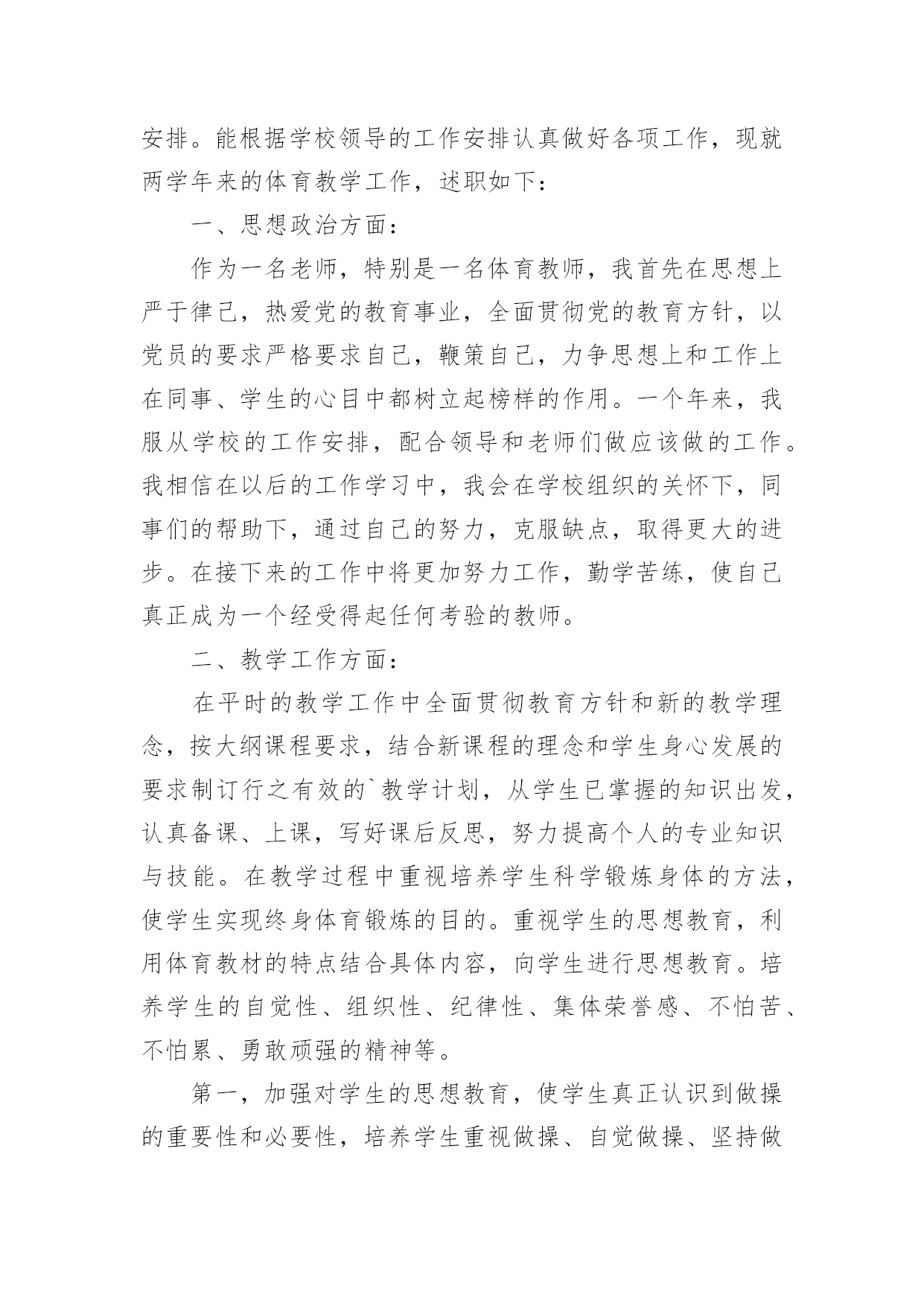 安排。能根据学校领导的工作安排认真做好各项工作，现就两学年来的体育教学工作，述职如下：

一、思想政治方面：

作为一名老师，特别是一名体育教师，我首先在思想上严于律己，热爱党的教育事业，全面贯彻党的教育方针，以党员的要求严格要求自己，鞭策自己，力争思想上和工作上在同事、学生的心目中都树立起榜样的作用。一个年来，我服从学校的工作安排，配合领导和老师们做应该做的工作。我相信在以后的工作学习中，我会在学校组织的关怀下，同事们的帮助下，通过自己的努力，克服缺点，取得更大的进步。在接下来的工作中将更加努力工作，勤学苦练，使自己真正成为一个经受得起任何考验的教师。

二、教学工作方面：

在平时的教学工作中全面贯彻教育方针和新的教学理念，按大纲课程要求，结合新课程的理念和学生身心发展的要求制订行之有效的`教学计划，从学生已掌握的知识出发，认真备课、上课，写好课后反思，努力提高个人的专业知识与技能。在教学过程中重视培养学生科学锻炼身体的方法，使学生实现终身体育锻炼的目的。重视学生的思想教育，利用体育教材的特点结合具体内容，向学生进行思想教育。培养学生的自觉性、组织性、纪律性、集体荣誉感、不怕苦、不怕累、勇敢顽强的精神等。

第一，加强对学生的思想教育，使学生真正认识到做操的重要性和必要性，培养学生重视做操、自觉做操、坚持做